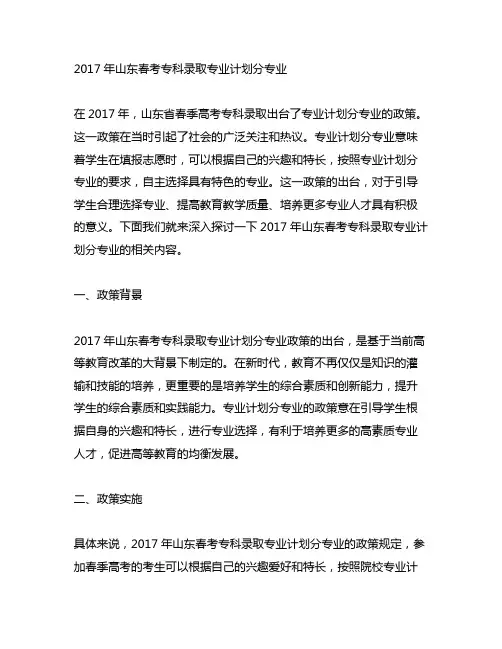 2017 年山东春考专科录取专业计划分专业

在 2017 年，山东省春季高考专科录取出台了专业计划分专业的政策。这一政策在当时引起了社会的广泛关注和热议。专业计划分专业意味着学生在填报志愿时，可以根据自己的兴趣和特长，按照专业计划分专业的要求，自主选择具有特色的专业。这一政策的出台，对于引导学生合理选择专业、提高教育教学质量、培养更多专业人才具有积极的意义。下面我们就来深入探讨一下 2017 年山东春考专科录取专业计划分专业的相关内容。

一、政策背景

2017 年山东春考专科录取专业计划分专业政策的出台，是基于当前高等教育改革的大背景下制定的。在新时代，教育不再仅仅是知识的灌输和技能的培养，更重要的是培养学生的综合素质和创新能力，提升学生的综合素质和实践能力。专业计划分专业的政策意在引导学生根据自身的兴趣和特长，进行专业选择，有利于培养更多的高素质专业人才，促进高等教育的均衡发展。

二、政策实施

具体来说，2017 年山东春考专科录取专业计划分专业的政策规定，参加春季高考的考生可以根据自己的兴趣爱好和特长，按照院校专业计